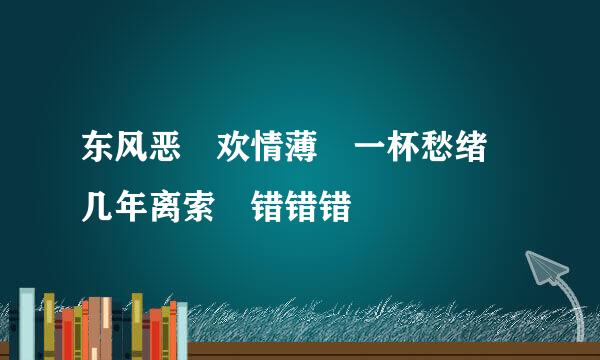 东风恶　欢情薄　一杯愁绪

几年离索　错错错